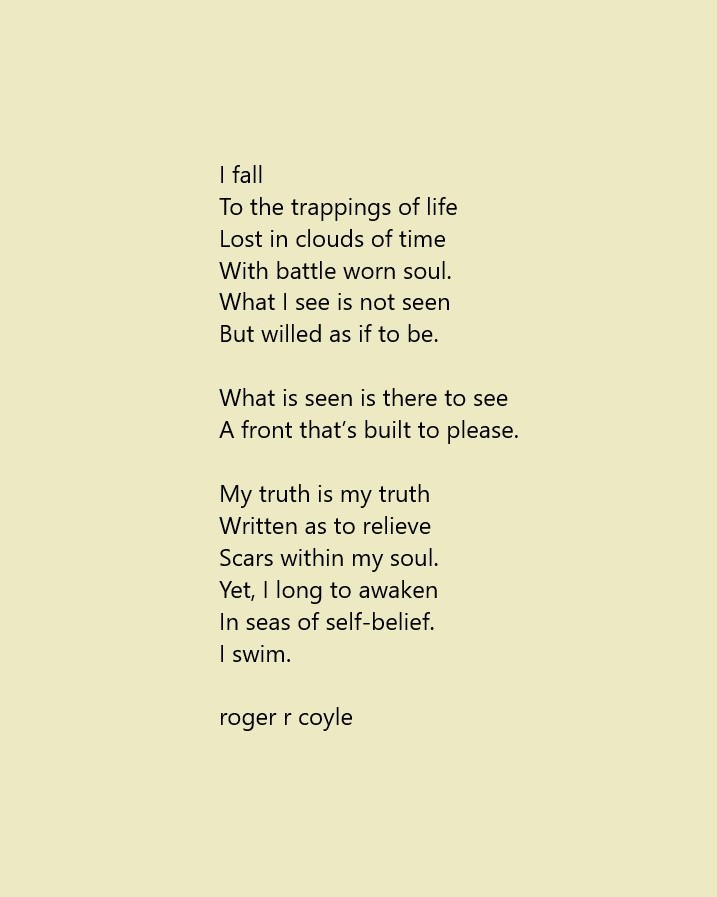 I fall
To the trappings of life
Lost in clouds of time
With battle worn soul.
What I see is not seen
But willed as if to be.

What is seen is there to see
A front that's built to please.

My truth is my truth
Written as to relieve
Scars within my soul.
Yet, I long to awaken
In seas of self-belief.
I swim.

roger r coyle